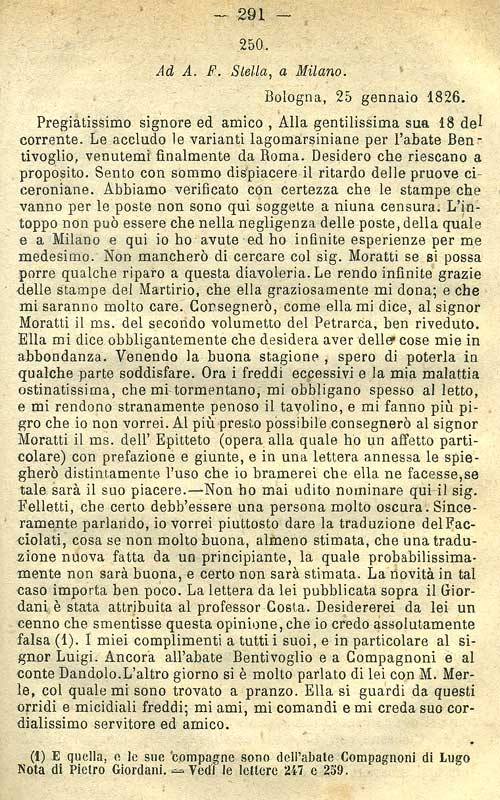 — 291 —

250.

Ad A. F. Stella, a Milano.

Bologna, 25 gennaio 1826.

Pregiatissimo signore ed amico, Alla gentilissima sua 18 del corrente. Le accludo le varianti lagomarsiniane per l'abate Bentivoglio, venutemi finalmente da Roma. Desidero che riescano a proposito. Sento con sommo dispiacere il ritardo delle pruove ciceroniane. Abbiamo verificato con certezza che le stampe che vanno per le poste non sono qui soggette a niuna censura. L'intoppo non può essere che nella negligenza delle poste, della quale e a Milano e qui io ho avute ed ho infinite esperienze per me medesimo. Non mancherò di cercare col sig. Moratti se si possa porre qualche riparo a questa diavoleria. Le rendo infinite grazie delle stampe del Martirio, che ella graziosamente mi dona; e che mi saranno molto care. Consegnerò, come ella mi dice, al signor Moratti il ms. del secondo volumetto del Petrarca, ben riveduto. Ella mi dice obbligantemente che desidera aver delle cose mie in abbondanza. Venendo la buona stagione, spero di poterla in qualche parte soddisfare. Ora i freddi eccessivi e la mia malattia ostinatissima, che mi tormentano, mi obbligano spesso al letto, e mi rendono stranamente penoso il tavolino, e mi fanno più pigro che io non vorrei. Al più presto possibile consegnerò al signor Moratti il ms. dell' Epitteto (opera alla quale ho un affetto particolare) con prefazione e giunte, e in una lettera annessa le spiegherò distintamente l'uso che io bramerei che ella ne facesse, se tale sarà il suo piacere.—Non ho mai udito nominare qui il sig. Felletti, che certo debb'essere una persona molto oscura. Sinceramente parlando, io vorrei piuttosto dare la traduzione del Facciolati, cosa se non molto buona, almeno stimata, che una traduzione nuova fatta da un principiante, la quale probabilissimamente non sarà buona, e certo non sarà stimata. La novità in tal caso importa ben poco. La lettera da lei pubblicata sopra il Giordani è stata attribuita al professor Costa. Desidererei da lei un cenno che smentisse questa opinione, che io credo assolutamente falsa (1). I miei complimenti a tutti i suoi, e in particolare al signor Luigi. Ancora all'abate Bentivoglio e a Compagnoni e al conte Dandolo. L'altro giorno si è molto parlato di lei con M. Merle, col quale mi sono trovato a pranzo. Ella si guardi da questi orridi e micidiali freddi; mi ami, mi comandi e mi creda suo cordialissimo servitore ed amico.

(1) E quella, e le sue compagne sono dell'abate Compagnoni di Lugo Nota di Pietro Giordani. — Vedi le lettere 247 e 259.